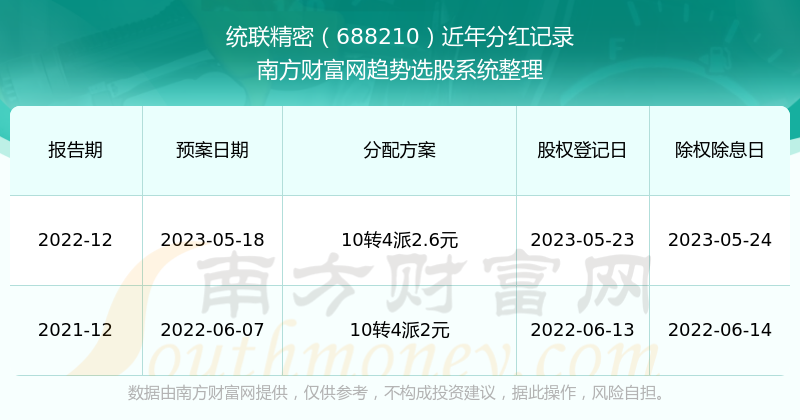 统联精密（688210）近年分红记录
南方财富网趋势选股系统整理

| 报告期 | 预案日期 | 分配方案 | 股权登记日 | 除权除息日 |
|---|---|---|---|---|
| 2022-12 | 2023-05-18 | 10转4派2.6元 | 2023-05-23 | 2023-05-24 |
| 2021-12 | 2022-06-07 | 10转4派2元 | 2022-06-13 | 2022-06-14 |

南方财富网
Southmoney.com

数据由南方财富网提供，仅供参考，不构成投资建议，据此操作，风险自担。